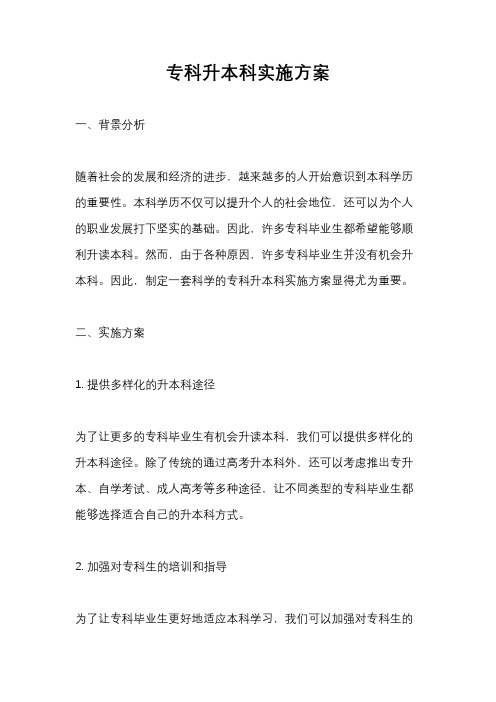 专科升本科实施方案

一、背景分析

随着社会的发展和经济的进步，越来越多的人开始意识到本科学历的重要性。本科学历不仅可以提升个人的社会地位，还可以为个人的职业发展打下坚实的基础。因此，许多专科毕业生都希望能够顺利升读本科。然而，由于各种原因，许多专科毕业生并没有机会升本科。因此，制定一套科学的专科升本科实施方案显得尤为重要。

二、实施方案

1. 提供多样化的升本科途径

为了让更多的专科毕业生有机会升读本科，我们可以提供多样化的升本科途径。除了传统的通过高考升本科外，还可以考虑推出专升本、自学考试、成人高考等多种途径，让不同类型的专科毕业生都能够选择适合自己的升本科方式。

2. 加强对专科生的培训和指导

为了让专科毕业生更好地适应本科学习，我们可以加强对专科生的